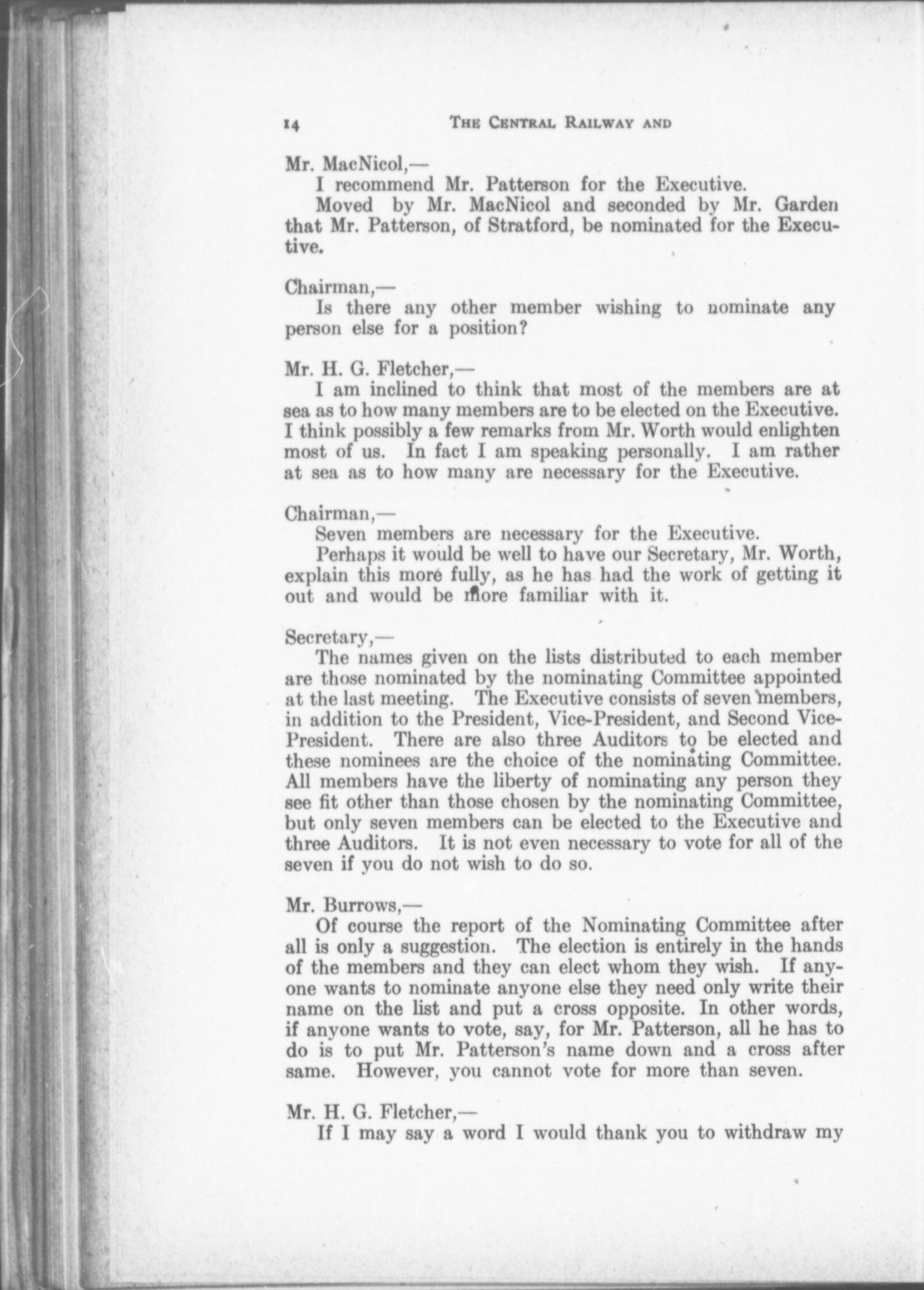 14 THE CENTRAL RAILWAY AND

Mr. MacNicol,—
I recommend Mr. Patterson for the Executive.
Moved by Mr. MacNicol and seconded by Mr. Garden that Mr. Patterson, of Stratford, be nominated for the Executive.

Chairman,—
Is there any other member wishing to nominate any person else for a position?

Mr. H. G. Fletcher,—
I am inclined to think that most of the members are at sea as to how many members are to be elected on the Executive. I think possibly a few remarks from Mr. Worth would enlighten most of us. In fact I am speaking personally. I am rather at sea as to how many are necessary for the Executive.

Chairman,—
Seven members are necessary for the Executive.
Perhaps it would be well to have our Secretary, Mr. Worth, explain this more fully, as he has had the work of getting it out and would be more familiar with it.

Secretary,—
The names given on the lists distributed to each member are those nominated by the nominating Committee appointed at the last meeting. The Executive consists of seven members, in addition to the President, Vice-President, and Second Vice-President. There are also three Auditors to be elected and these nominees are the choice of the nominating Committee. All members have the liberty of nominating any person they see fit other than those chosen by the nominating Committee, but only seven members can be elected to the Executive and three Auditors. It is not even necessary to vote for all of the seven if you do not wish to do so.

Mr. Burrows,—
Of course the report of the Nominating Committee after all is only a suggestion. The election is entirely in the hands of the members and they can elect whom they wish. If anyone wants to nominate anyone else they need only write their name on the list and put a cross opposite. In other words, if anyone wants to vote, say, for Mr. Patterson, all he has to do is to put Mr. Patterson's name down and a cross after same. However, you cannot vote for more than seven.

Mr. H. G. Fletcher,—
If I may say a word I would thank you to withdraw my